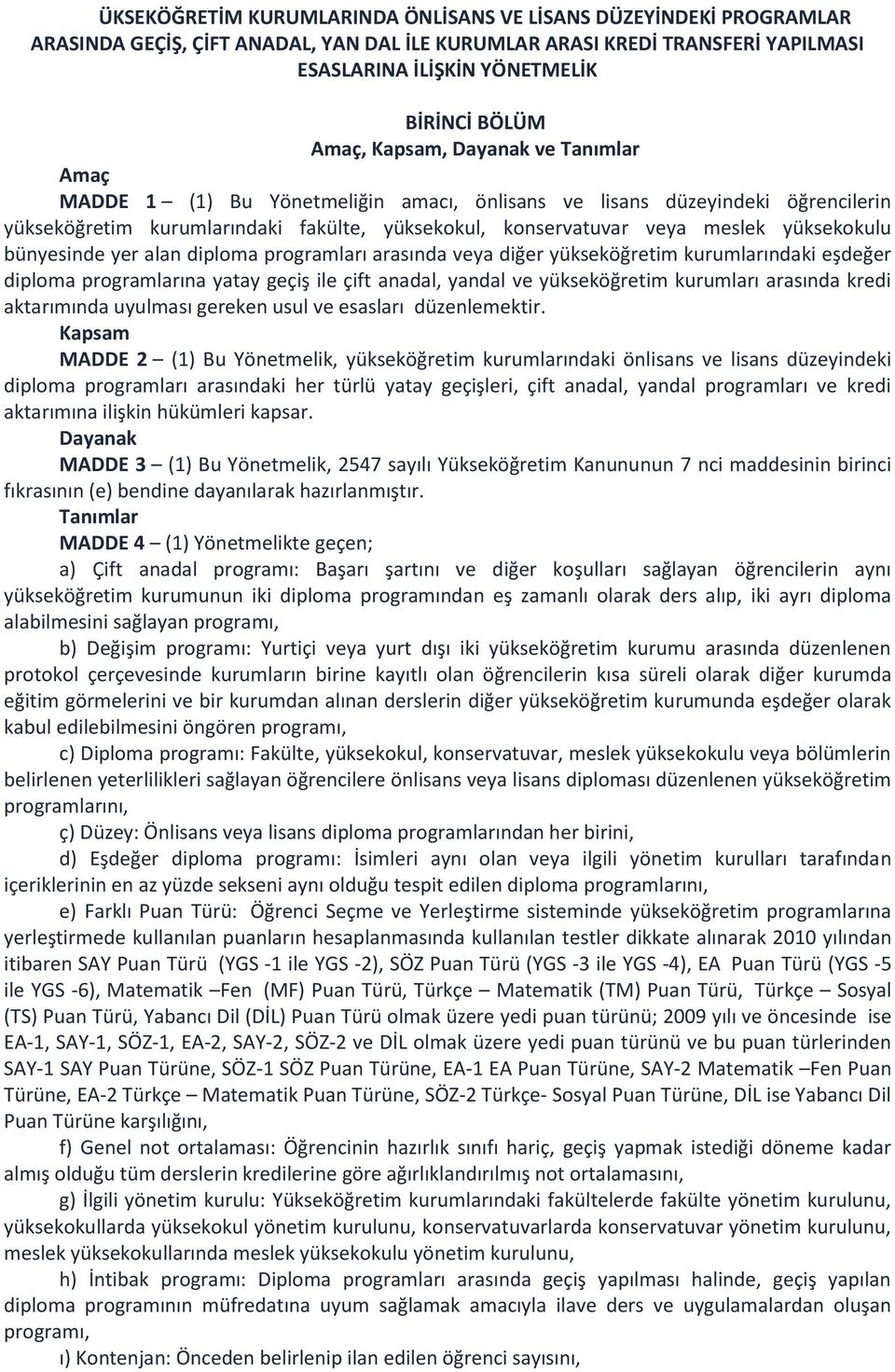 ÜKSEKÖĞRETİM KURUMLARINDA ÖNLİSANS VE LİSANS DÜZEYİNDEKİ PROGRAMLAR ARASINDA GEÇİŞ, ÇİFT ANADAL, YAN DAL İLE KURUMLAR ARASI KREDİ TRANSFERİ YAPILMASI ESASLARINA İLİŞKİN YÖNETMELİK

BİRİNCİ BÖLÜM
Amaç, Kapsam, Dayanak ve Tanımlar

Amaç

MADDE 1 – (1) Bu Yönetmeliğin amacı, önlisans ve lisans düzeyindeki öğrencilerin yükseköğretim kurumlarındaki fakülte, yüksekokul, konservatuvar veya meslek yüksekokulu bünyesinde yer alan diploma programları arasında veya diğer yükseköğretim kurumlarındaki eşdeğer diploma programlarına yatay geçiş ile çift anadal, yandal ve yükseköğretim kurumları arasında kredi aktarımında uyulması gereken usul ve esasları düzenlemektir.

Kapsam

MADDE 2 – (1) Bu Yönetmelik, yükseköğretim kurumlarındaki önlisans ve lisans düzeyindeki diploma programları arasındaki her türlü yatay geçişleri, çift anadal, yandal programları ve kredi aktarımına ilişkin hükümleri kapsar.

Dayanak

MADDE 3 – (1) Bu Yönetmelik, 2547 sayılı Yükseköğretim Kanununun 7 nci maddesinin birinci fıkrasının (e) bendine dayanılarak hazırlanmıştır.

Tanımlar

MADDE 4 – (1) Yönetmelikte geçen;

a) Çift anadal programı: Başarı şartını ve diğer koşulları sağlayan öğrencilerin aynı yükseköğretim kurumunun iki diploma programından eş zamanlı olarak ders alıp, iki ayrı diploma alabilmesini sağlayan programı,

b) Değişim programı: Yurtiçi veya yurt dışı iki yükseköğretim kurumu arasında düzenlenen protokol çerçevesinde kurumların birine kayıtlı olan öğrencilerin kısa süreli olarak diğer kurumda eğitim görmelerini ve bir kurumdan alınan derslerin diğer yükseköğretim kurumunda eşdeğer olarak kabul edilebilmesini öngören programı,

c) Diploma programı: Fakülte, yüksekokul, konservatuvar, meslek yüksekokulu veya bölümlerin belirlenen yeterlilikleri sağlayan öğrencilere önlisans veya lisans diploması düzenlenen yükseköğretim programlarını,

ç) Düzey: Önlisans veya lisans diploma programlarından her birini,

d) Eşdeğer diploma programı: İsimleri aynı olan veya ilgili yönetim kurulları tarafından içeriklerinin en az yüzde sekseni aynı olduğu tespit edilen diploma programlarını,

e) Farklı Puan Türü: Öğrenci Seçme ve Yerleştirme sisteminde yükseköğretim programlarına yerleştirmede kullanılan puanların hesaplanmasında kullanılan testler dikkate alınarak 2010 yılından itibaren SAY Puan Türü (YGS -1 ile YGS -2), SÖZ Puan Türü (YGS -3 ile YGS -4), EA Puan Türü (YGS -5 ile YGS -6), Matematik –Fen (MF) Puan Türü, Türkçe – Matematik (TM) Puan Türü, Türkçe – Sosyal (TS) Puan Türü, Yabancı Dil (DİL) Puan Türü olmak üzere yedi puan türünü; 2009 yılı ve öncesinde ise EA-1, SAY-1, SÖZ-1, EA-2, SAY-2, SÖZ-2 ve DİL olmak üzere yedi puan türünü ve bu puan türlerinden SAY-1 SAY Puan Türüne, SÖZ-1 SÖZ Puan Türüne, EA-1 EA Puan Türüne, SAY-2 Matematik –Fen Puan Türüne, EA-2 Türkçe – Matematik Puan Türüne, SÖZ-2 Türkçe- Sosyal Puan Türüne, DİL ise Yabancı Dil Puan Türüne karşılığını,

f) Genel not ortalaması: Öğrencinin hazırlık sınıfı hariç, geçiş yapmak istediği döneme kadar almış olduğu tüm derslerin kredilerine göre ağırlıklandırılmış not ortalamasını,

g) İlgili yönetim kurulu: Yükseköğretim kurumlarındaki fakültelerde fakülte yönetim kurulunu, yüksekokullarda yüksekokul yönetim kurulunu, konservatuvarlarda konservatuvar yönetim kurulunu, meslek yüksekokullarında meslek yüksekokulu yönetim kurulunu,

h) İntibak programı: Diploma programları arasında geçiş yapılması halinde, geçiş yapılan diploma programının müfredatına uyum sağlamak amacıyla ilave ders ve uygulamalardan oluşan programı,

ı) Kontenjan: Önceden belirlenip ilan edilen öğrenci sayısını,